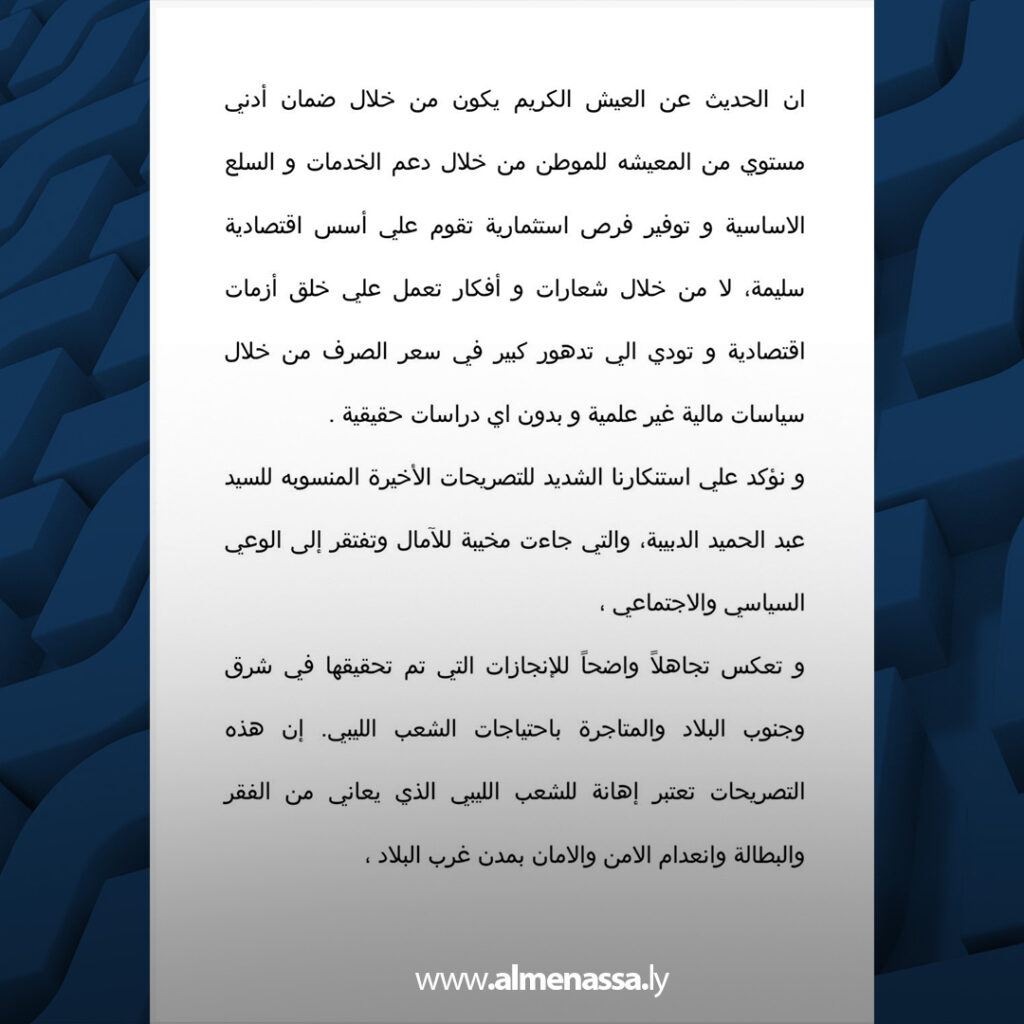 ان الحديث عن العيش الكريم يكون من خلال ضمان أدني مستوي من المعيشه للموطن من خلال دعم الخدمات و السلع الاساسية و توفير فرص استثمارية تقوم علي أسس اقتصادية سليمة، لا من خلال شعارات و أفكار تعمل علي خلق أزمات اقتصادية و تودي الي تدهور كبير في سعر الصرف من خلال سياسات مالية غير علمية و بدون اي دراسات حقيقية .

و نؤكد علي استنكارنا الشديد للتصريحات الأخيرة المنسوبه للسيد عبد الحميد الدبيبة، والتي جاءت مخيبة للآمال وتفتقر إلى الوعي السياسي والاجتماعي ،

و تعكس تجاهلاً واضحاً للإنجازات التي تم تحقيقها في شرق وجنوب البلاد والمتاجرة باحتياجات الشعب الليبي. إن هذه التصريحات تعتبر إهانة للشعب الليبي الذي يعاني من الفقر والبطالة وانعدام الامن والامان بمدن غرب البلاد ،

www.almenassa.ly